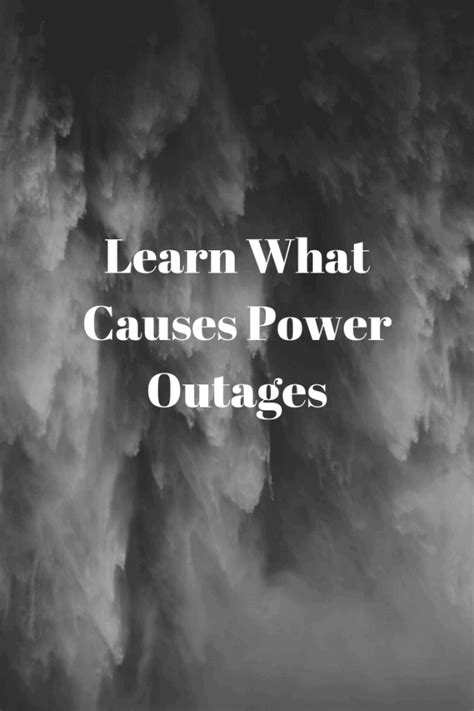 Learn What Causes Power Outages